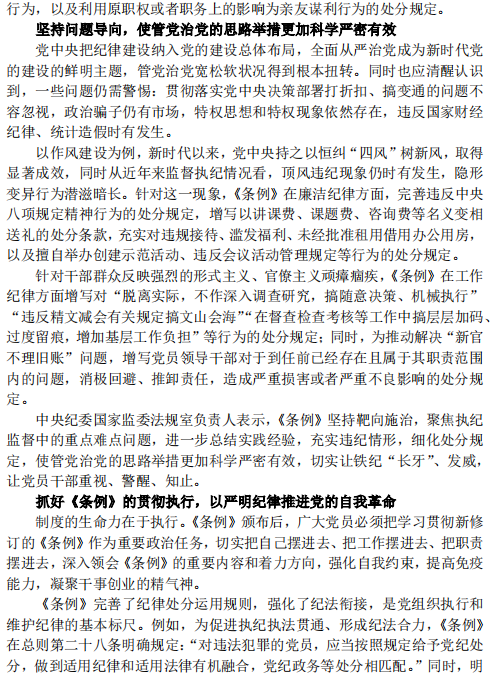 行为，以及利用原职权或者职务上的影响为亲友谋利行为的处分规定。

坚持问题导向，使管党治党的思路举措更加科学严密有效

党中央把纪律建设纳入党的建设总体布局，全面从严治党成为新时代党的建设的鲜明主题，管党治党宽松软状况得到根本扭转。同时也应清醒认识到，一些问题仍需警惕：贯彻落实党中央决策部署打折扣、搞变通的问题不容忽视，政治骗子仍有市场，特权思想和特权现象依然存在，违反国家财经纪律、统计造假时有发生。

以作风建设为例，新时代以来，党中央持之以恒纠“四风”树新风，取得显著成效，同时从近年来监督执纪情况看，顶风违纪现象仍时有发生，隐形变异行为潜滋暗长。针对这一现象，《条例》在廉洁纪律方面，完善违反中央八项规定精神行为的处分规定，增写以讲课费、课题费、咨询费等名义变相送礼的处分条款，充实对违规接待、滥发福利、未经批准租用借用办公用房，以及擅自举办创建示范活动、违反会议活动管理规定等行为的处分规定。

针对干部群众反映强烈的形式主义、官僚主义顽瘴痼疾，《条例》在工作纪律方面增写对“脱离实际，不作深入调查研究，搞随意决策、机械执行”“违反精文减会有关规定搞文山会海”“在督查检查考核等工作中搞层层加码、过度留痕，增加基层工作负担”等行为的处分规定；同时，为推动解决“新官不理旧账”问题，增写党员领导干部对于到任前已经存在且属于其职责范围内的问题，消极回避、推卸责任，造成严重损害或者严重不良影响的处分规定。

中央纪委国家监委法规室负责人表示，《条例》坚持靶向施治，聚焦执纪监督中的重点难点问题，进一步总结实践经验，充实违纪情形，细化处分规定，使管党治党的思路举措更加科学严密有效，切实让铁纪“长牙”、发威，让党员干部重视、警醒、知止。

抓好《条例》的贯彻执行，以严明纪律推进党的自我革命

制度的生命力在于执行。《条例》颁布后，广大党员必须把学习贯彻新修订的《条例》作为重要政治任务，切实把自己摆进去、把工作摆进去、把职责摆进去，深入领会《条例》的重要内容和着力方向，强化自我约束，提高免疫能力，凝聚干事创业的精气神。

《条例》完善了纪律处分运用规则，强化了纪法衔接，是党组织执行和维护纪律的基本标尺。例如，为促进执纪执法贯通、形成纪法合力，《条例》在总则第二十八条明确规定：“对违法犯罪的党员，应当按照规定给予党纪处分，做到适用纪律和适用法律有机融合，党纪政务等处分相匹配。”同时，明